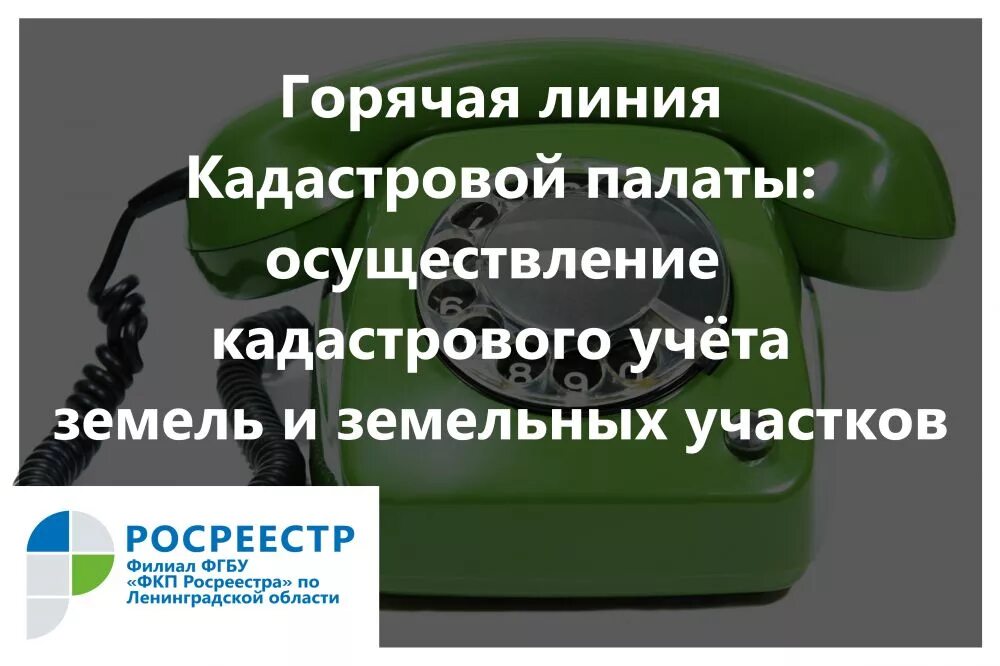 Горячая линия Кадастровой палаты: осуществление кадастрового учёта земель и земельных участков

РОСРЕЕСТР
Филиал ФГБУ «ФКП Росреестра» по Ленинградской области